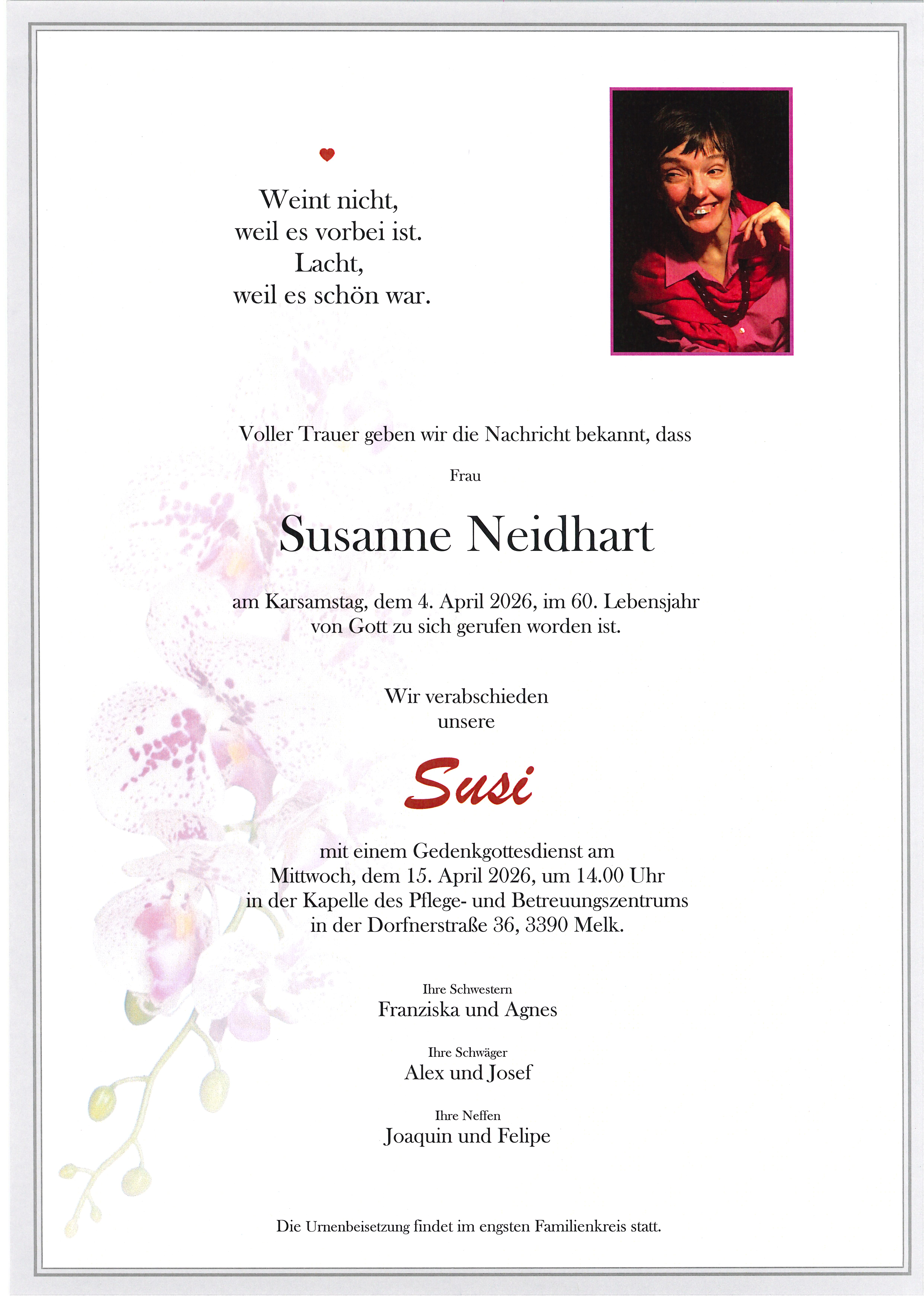 Weint nicht,
weil es vorbei ist.
Lacht,
weil es schön war.

Voller Trauer geben wir die Nachricht bekannt, dass

Frau

Susanne Neidhart

am Karsamstag, dem 4. April 2026, im 60. Lebensjahr von Gott zu sich gerufen worden ist.

Wir verabschieden unsere

Susi

mit einem Gedenkgottesdienst am Mittwoch, dem 15. April 2026, um 14.00 Uhr in der Kapelle des Pflege- und Betreuungszentrums in der Dorfnerstraße 36, 3390 Melk.

Ihre Schwestern
Franziska und Agnes

Ihre Schwäger
Alex und Josef

Ihre Neffen
Joaquin und Felipe

Die Urnenbeisetzung findet im engsten Familienkreis statt.